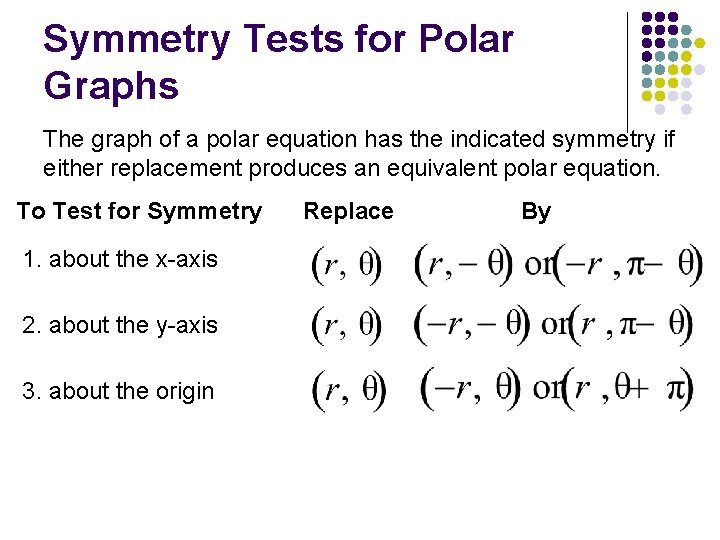 Symmetry Tests for Polar Graphs

The graph of a polar equation has the indicated symmetry if either replacement produces an equivalent polar equation.

| To Test for Symmetry | Replace | By |
|---|---|---|
| 1. about the x-axis | $(r, \theta)$ | $(r, -\theta)$ or $(-r, \pi - \theta)$ |
| 2. about the y-axis | $(r, \theta)$ | $(-r, -\theta)$ or $(r, \pi - \theta)$ |
| 3. about the origin | $(r, \theta)$ | $(-r, \theta)$ or $(r, \theta + \pi)$ |